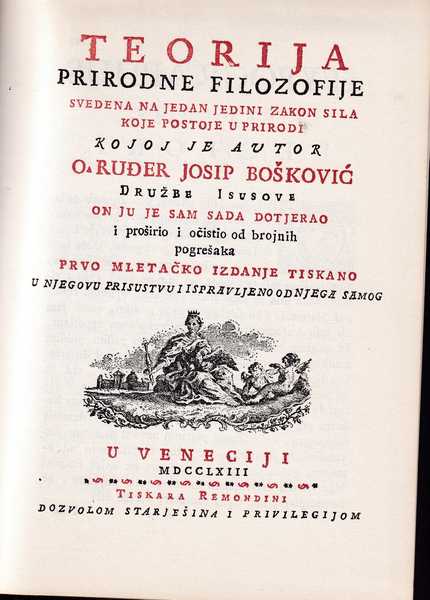 TEORIJA
PRIRODNE FILOZOFIJE
SVEDENA NA JEDAN JEDINI ZAKON SILA KOJE POSTOJE U PRIRODI
KOJOJ JE AUTOR
O. RUĐER JOSIP BOŠKOVIĆ
DRUŽBE ISUSOVE
ON JU JE SAM SADA DOTJERAO i proširio i očistio od brojnih pogrešaka
PRVO MLETAČKO IZDANJE TISKANO U NJEGOVU PRISUSTVU I ISPRAVLJENO OD NJEGA SAMOG

U VENECIJI
MDCCLXIII
TISKARA REMONDINI
DOZVOLOM STARJEŠINA I PRIVILEGIJOM